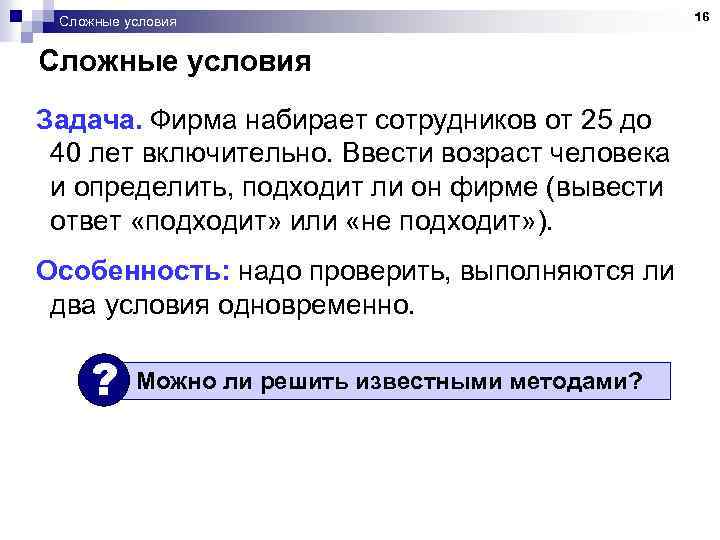 Сложные условия

16

Сложные условия

Задача. Фирма набирает сотрудников от 25 до 40 лет включительно. Ввести возраст человека и определить, подходит ли он фирме (вывести ответ «подходит» или «не подходит»).

Особенность: надо проверить, выполняются ли два условия одновременно.

?

Можно ли решить известными методами?